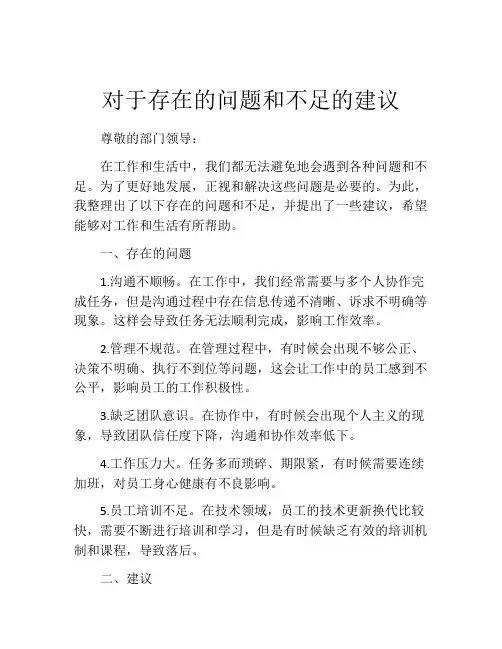 对于存在的问题和不足的建议

尊敬的部门领导：

在工作和生活中，我们都无法避免地会遇到各种问题和不足。为了更好地发展，正视和解决这些问题是必要的。为此，我整理出了以下存在的问题和不足，并提出了一些建议，希望能够对工作和生活有所帮助。

一、存在的问题

1.沟通不顺畅。在工作中，我们经常需要与多个人协作完成任务，但是沟通过程中存在信息传递不清晰、诉求不明确等现象。这样会导致任务无法顺利完成，影响工作效率。

2.管理不规范。在管理过程中，有时候会出现不够公正、决策不明确、执行不到位等问题，这会让工作中的员工感到不公平，影响员工的工作积极性。

3.缺乏团队意识。在协作中，有时候会出现个人主义的现象，导致团队信任度下降，沟通和协作效率低下。

4.工作压力大。任务多而琐碎、期限紧，有时候需要连续加班，对员工身心健康有不良影响。

5.员工培训不足。在技术领域，员工的技术更新换代比较快，需要不断进行培训和学习，但是有时候缺乏有效的培训机制和课程，导致落后。

二、建议